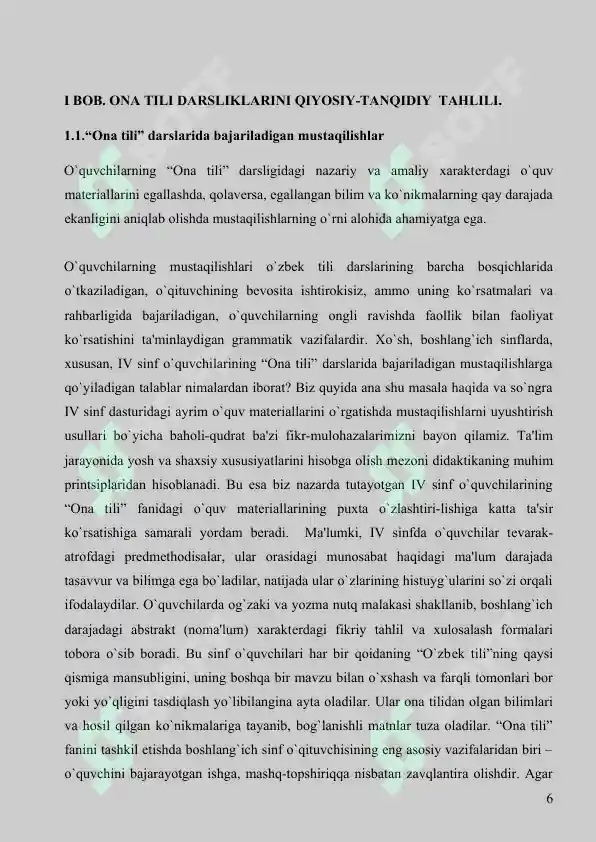 I BOB. ONA TILI DARSLIKLARINI QIYOSIY-TANQIDIY TAHLILI.

1.1.“Ona tili” darslarida bajariladigan mustaqilishlar

O`quvchilarning “Ona tili” darsligidagi nazariy va amaliy xarakterdagi o`quv materiallarini egallashda, qolaversa, egallangan bilim va ko`nikmalarning qay darajada ekanligini aniqlab olishda mustaqilishlarning o`rni alohida ahamiyatga ega.

O`quvchilarning mustaqilishlari o`zbek tili darslarining barcha bosqichlarida o`tkaziladigan, o`qituvchining bevosita ishtirokisiz, ammo uning ko`rsatmalari va rahbarligida bajariladigan, o`quvchilarning ongli ravishda faollik bilan faoliyat ko`rsatishini ta'minlaydigan grammatik vazifalardir. Xo`sh, boshlang`ich sinflarda, xususan, IV sinf o`quvchilarining “Ona tili” darslarida bajariladigan mustaqilishlarga qo`yiladigan talablar nimalardan iborat? Biz quyida ana shu masala haqida va so`ngra IV sinf dasturidagi ayrim o`quv materiallarini o`rgatishda mustaqilishlarni uyushtirish usullari bo`yicha baholi-qudrat ba'zi fikr-mulohazalarimizni bayon qilamiz. Ta'lim jarayonida yosh va shaxsiy xususiyatlarini hisobga olish mezoni didaktikaning muhim printsiplaridan hisoblanadi. Bu esa biz nazarda tutayotgan IV sinf o`quvchilarining “Ona tili” fanidagi o`quv materiallarining puxta o`zlashtiri-lishiga katta ta'sir ko`rsatishiga samarali yordam beradi. Ma'lumki, IV sinfda o`quvchilar tevarak-atrofdagi predmethodisalar, ular orasidagi munosabat haqidagi ma'lum darajada tasavvur va bilimga ega bo`ladilar, natijada ular o`zlarining histuyg`ularini so`zi orqali ifodalaydilar. O`quvchilarda og`zaki va yozma nutq malakasi shakllanib, boshlang`ich darajadagi abstrakt (noma'lum) xarakterdagi fikriy tahlil va xulosalash formalari tobora o`sib boradi. Bu sinf o`quvchilari har bir qoidaning “O`zbek tili”ning qaysi qismiga mansubligini, uning boshqa bir mavzu bilan o`xshash va farqli tomonlari bor yoki yo`qligini tasdiqlash yo`libilangina ayta oladilar. Ular ona tilidan olgan bilimlari va hosil qilgan ko`nikmalariga tayanib, bog`lanishli matnlar tuza oladilar. “Ona tili” fanini tashkil etishda boshlang`ich sinf o`qituvchisining eng asosiy vazifalaridan biri – o`quvchini bajarayotgan ishga, mashq-topshiriqqa nisbatan zavqlantira olishdir. Agar

6